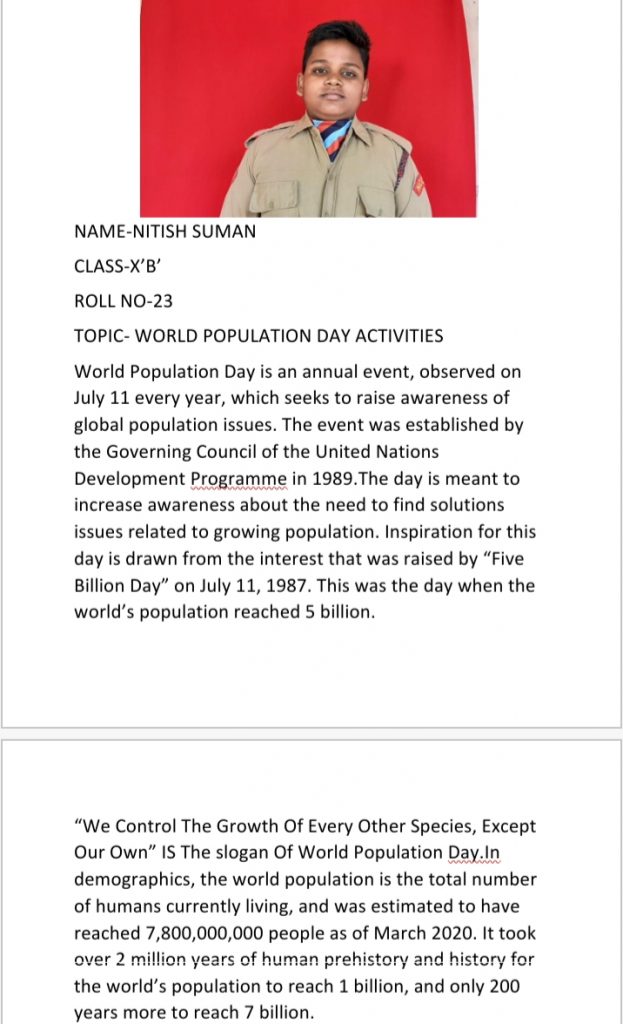 NAME-NITISH SUMAN

CLASS-X'B'

ROLL NO-23

TOPIC- WORLD POPULATION DAY ACTIVITIES

World Population Day is an annual event, observed on July 11 every year, which seeks to raise awareness of global population issues. The event was established by the Governing Council of the United Nations Development Programme in 1989.The day is meant to increase awareness about the need to find solutions issues related to growing population. Inspiration for this day is drawn from the interest that was raised by "Five Billion Day" on July 11, 1987. This was the day when the world's population reached 5 billion.

"We Control The Growth Of Every Other Species, Except Our Own" IS The slogan Of World Population Day.In demographics, the world population is the total number of humans currently living, and was estimated to have reached 7,800,000,000 people as of March 2020. It took over 2 million years of human prehistory and history for the world's population to reach 1 billion, and only 200 years more to reach 7 billion.